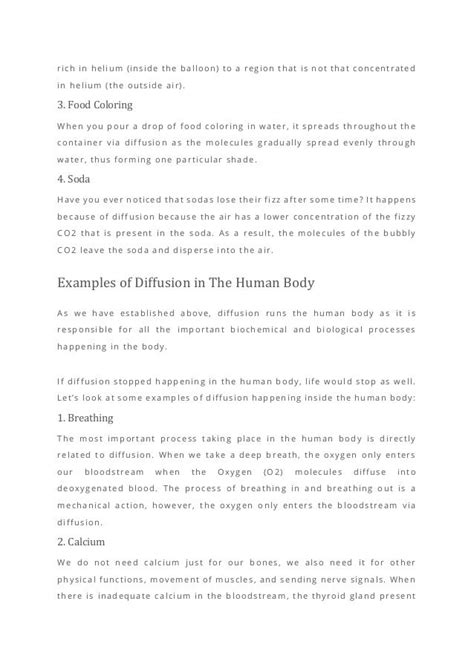 rich in helium (inside the balloon) to a region that is not that concentrated in helium (the outside air).

3. Food Coloring

When you pour a drop of food coloring in water, it spreads throughout the container via diffusion as the molecules gradually spread evenly through water, thus forming one particular shade.

4. Soda

Have you ever noticed that sodas lose their fizz after some time? It happens because of diffusion because the air has a lower concentration of the fizzy CO2 that is present in the soda. As a result, the molecules of the bubbly CO2 leave the soda and disperse into the air.

Examples of Diffusion in The Human Body

As we have established above, diffusion runs the human body as it is responsible for all the important biochemical and biological processes happening in the body.

If diffusion stopped happening in the human body, life would stop as well. Let's look at some examples of diffusion happening inside the human body:

1. Breathing

The most important process taking place in the human body is directly related to diffusion. When we take a deep breath, the oxygen only enters our bloodstream when the Oxygen (O2) molecules diffuse into deoxygenated blood. The process of breathing in and breathing out is a mechanical action, however, the oxygen only enters the bloodstream via diffusion.

2. Calcium

We do not need calcium just for our bones, we also need it for other physical functions, movement of muscles, and sending nerve signals. When there is inadequate calcium in the bloodstream, the thyroid gland present